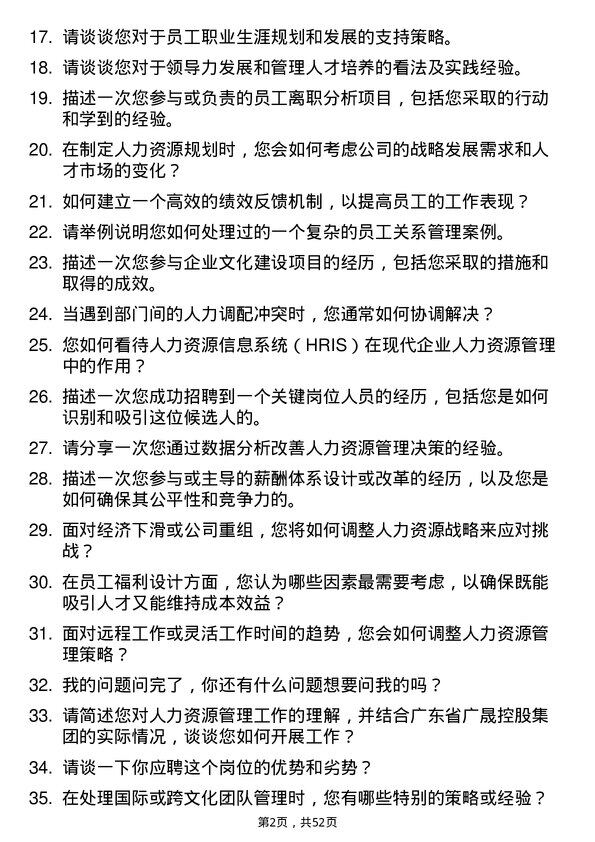 17. 请谈谈您对于员工职业生涯规划和发展的支持策略。

18. 请谈谈您对于领导力发展和管理人才培养的看法及实践经验。

19. 描述一次您参与或负责的员工离职分析项目，包括您采取的行动和学到的经验。

20. 在制定人力资源规划时，您会如何考虑公司的战略发展需求和人才市场的变化？

21. 如何建立一个高效的绩效反馈机制，以提高员工的工作表现？

22. 请举例说明您如何处理过的一个复杂的员工关系管理案例。

23. 描述一次您参与企业文化建设项目的经历，包括您采取的措施和取得的成效。

24. 当遇到部门间的人力调配冲突时，您通常如何协调解决？

25. 您如何看待人力资源信息系统（HRIS）在现代企业人力资源管理中的作用？

26. 描述一次您成功招聘到一个关键岗位人员的经历，包括您是如何识别和吸引这位候选人的。

27. 请分享一次您通过数据分析改善人力资源管理决策的经验。

28. 描述一次您参与或主导的薪酬体系设计或改革的经历，以及您是如何确保其公平性和竞争力的。

29. 面对经济下滑或公司重组，您将如何调整人力资源战略来应对挑战？

30. 在员工福利设计方面，您认为哪些因素最需要考虑，以确保既能吸引人才又能维持成本效益？

31. 面对远程工作或灵活工作时间的趋势，您会如何调整人力资源管理策略？

32. 我的问题问完了，你还有什么问题想要问我的吗？

33. 请简述您对人力资源管理工作的理解，并结合广东省广晟控股集团的实际情况，谈谈您如何开展工作？

34. 请谈一下你应聘这个岗位的优势和劣势？

35. 在处理国际或跨文化团队管理时，您有哪些特别的策略或经验？

第2页，共52页